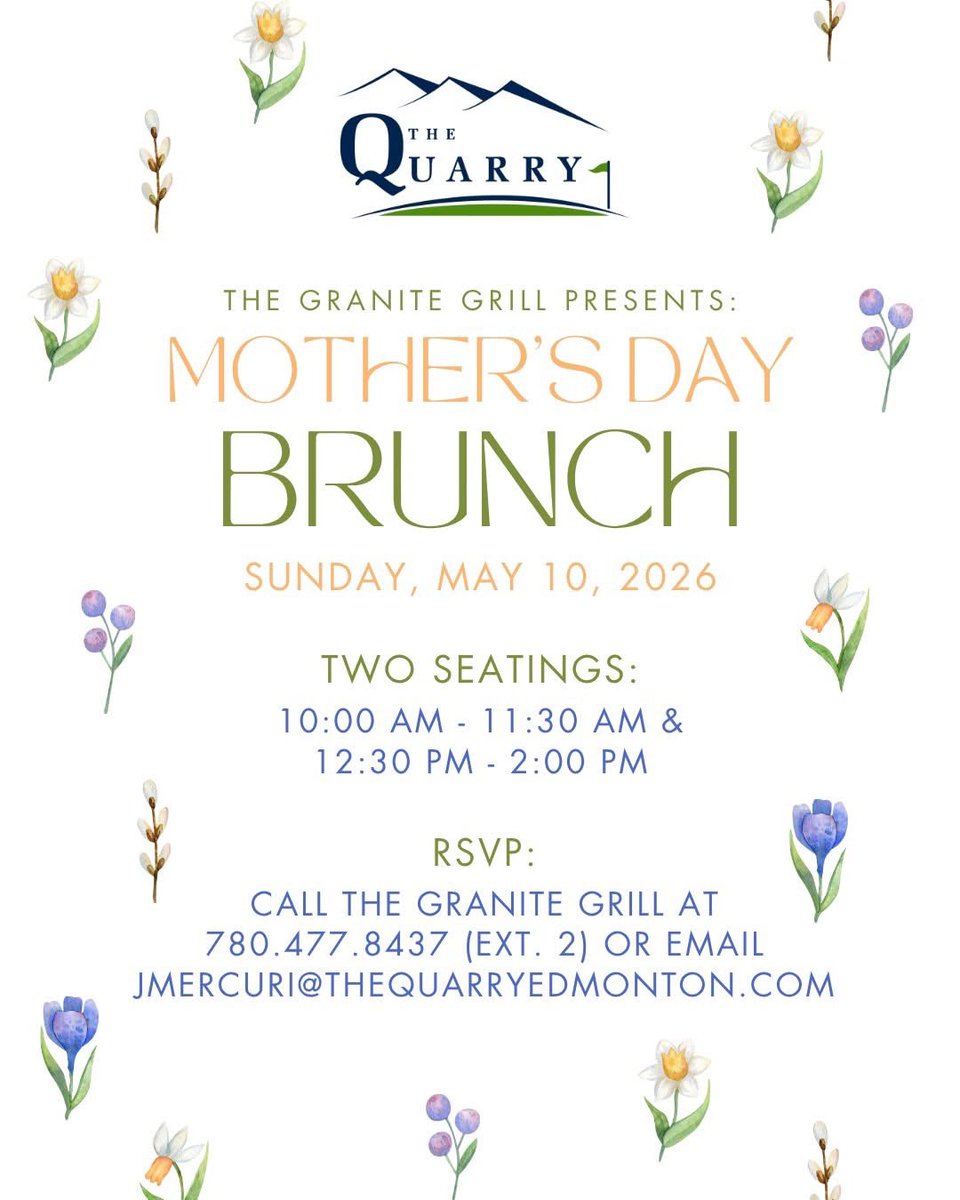 THE QUARRY

THE GRANITE GRILL PRESENTS:
MOTHER'S DAY
BRUNCH
SUNDAY, MAY 10, 2026

TWO SEATINGS:
10:00 AM - 11:30 AM &
12:30 PM - 2:00 PM

RSVP:
CALL THE GRANITE GRILL AT
780.477.8437 (EXT. 2) OR EMAIL
JMERCURI@THEQUARRYEDMONTON.COM